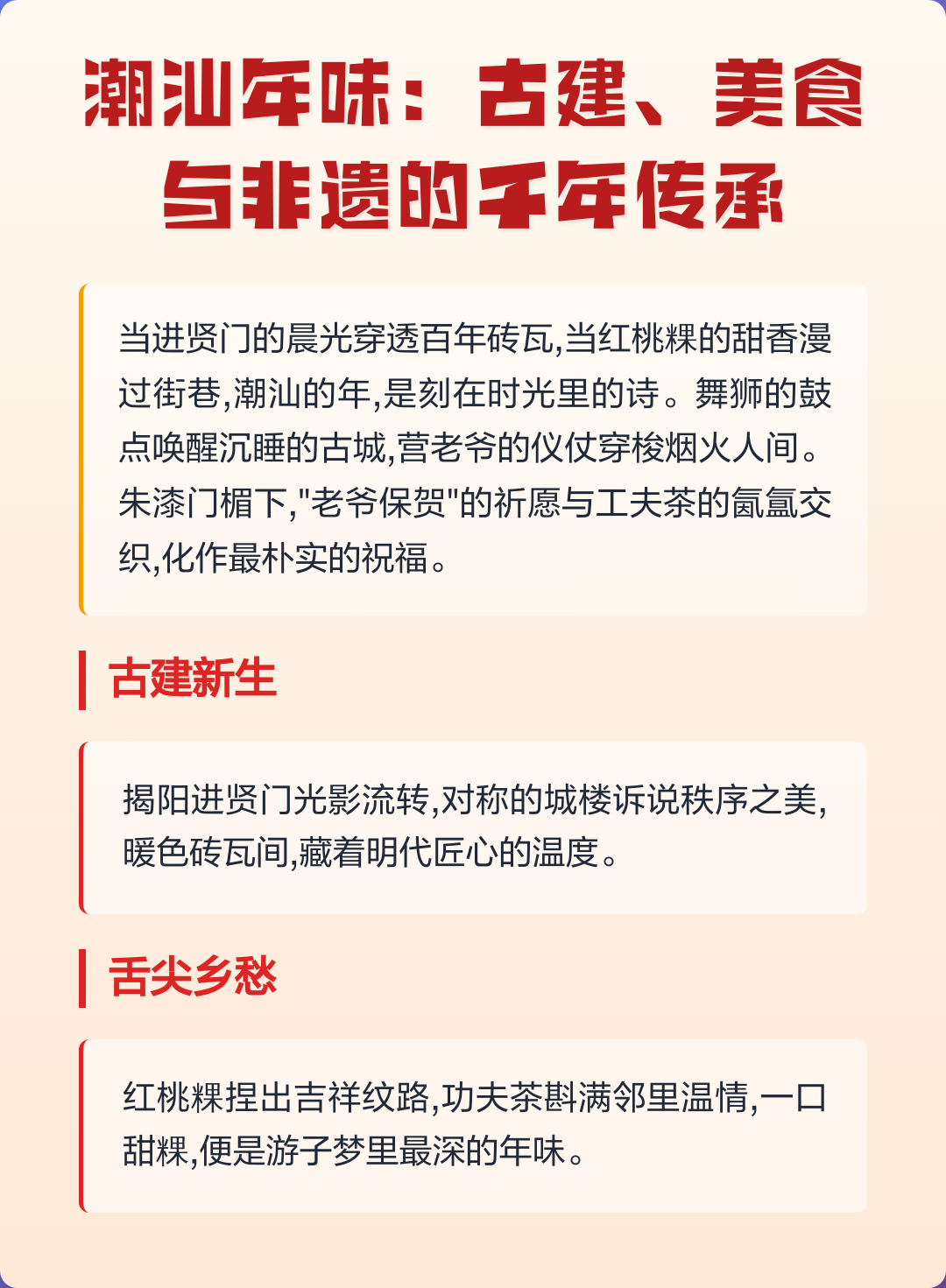 潮汕年味：古建、美食与非遗的千年传承

当进贤门的晨光穿透百年砖瓦,当红桃粿的甜香漫过街巷,潮汕的年,是刻在时光里的诗。舞狮的鼓点唤醒沉睡的古城,营老爷的仪仗穿梭烟火人间。朱漆门楣下,"老爷保贺"的祈愿与工夫茶的氤氲交织,化作最朴实的祝福。

古建新生

揭阳进贤门光影流转,对称的城楼诉说秩序之美,暖色砖瓦间,藏着明代匠心的温度。

舌尖乡愁

红桃粿捏出吉祥纹路,功夫茶斟满邻里温情,一口甜粿,便是游子梦里最深的年味。